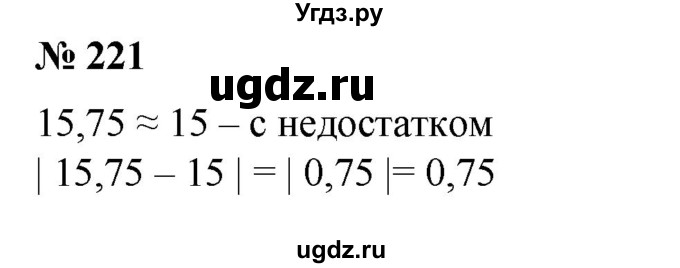 Угдз.ру

№ 221

ugdz.ru

$15,75 \approx 15$ – с недостатком

$| 15,75 - 15 | = | 0,75 | = 0,75$

ugdz.ru